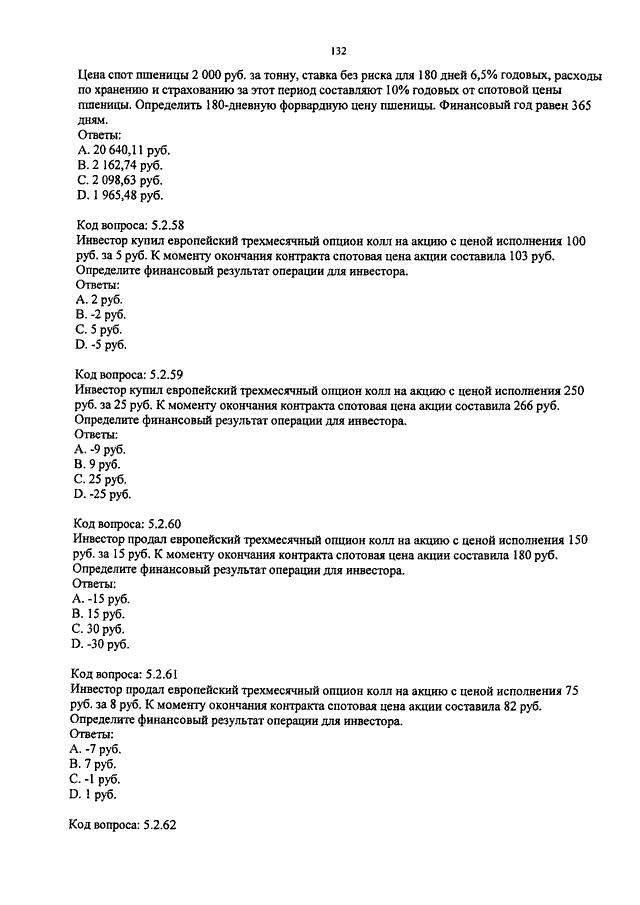 132

Цена спот пшеницы 2 000 руб. за тонну, ставка без риска для 180 дней 6,5% годовых, расходы по хранению и страхованию за этот период составляют 10% годовых от спотовой цены пшеницы. Определить 180-дневную форвардную цену пшеницы. Финансовый год равен 365 дням.
Ответы:
A. 20 640,11 руб.
B. 2 162,74 руб.
C. 2 098,63 руб.
D. 1 965,48 руб.

Код вопроса: 5.2.58
Инвестор купил европейский трехмесячный опцион колл на акцию с ценой исполнения 100 руб. за 5 руб. К моменту окончания контракта спотовая цена акции составила 103 руб. Определите финансовый результат операции для инвестора.
Ответы:
A. 2 руб.
B. -2 руб.
C. 5 руб.
D. -5 руб.

Код вопроса: 5.2.59
Инвестор купил европейский трехмесячный опцион колл на акцию с ценой исполнения 250 руб. за 25 руб. К моменту окончания контракта спотовая цена акции составила 266 руб. Определите финансовый результат операции для инвестора.
Ответы:
A. -9 руб.
B. 9 руб.
C. 25 руб.
D. -25 руб.

Код вопроса: 5.2.60
Инвестор продал европейский трехмесячный опцион колл на акцию с ценой исполнения 150 руб. за 15 руб. К моменту окончания контракта спотовая цена акции составила 180 руб. Определите финансовый результат операции для инвестора.
Ответы:
A. -15 руб.
B. 15 руб.
C. 30 руб.
D. -30 руб.

Код вопроса: 5.2.61
Инвестор продал европейский трехмесячный опцион колл на акцию с ценой исполнения 75 руб. за 8 руб. К моменту окончания контракта спотовая цена акции составила 82 руб. Определите финансовый результат операции для инвестора.
Ответы:
A. -7 руб.
B. 7 руб.
C. -1 руб.
D. 1 руб.

Код вопроса: 5.2.62